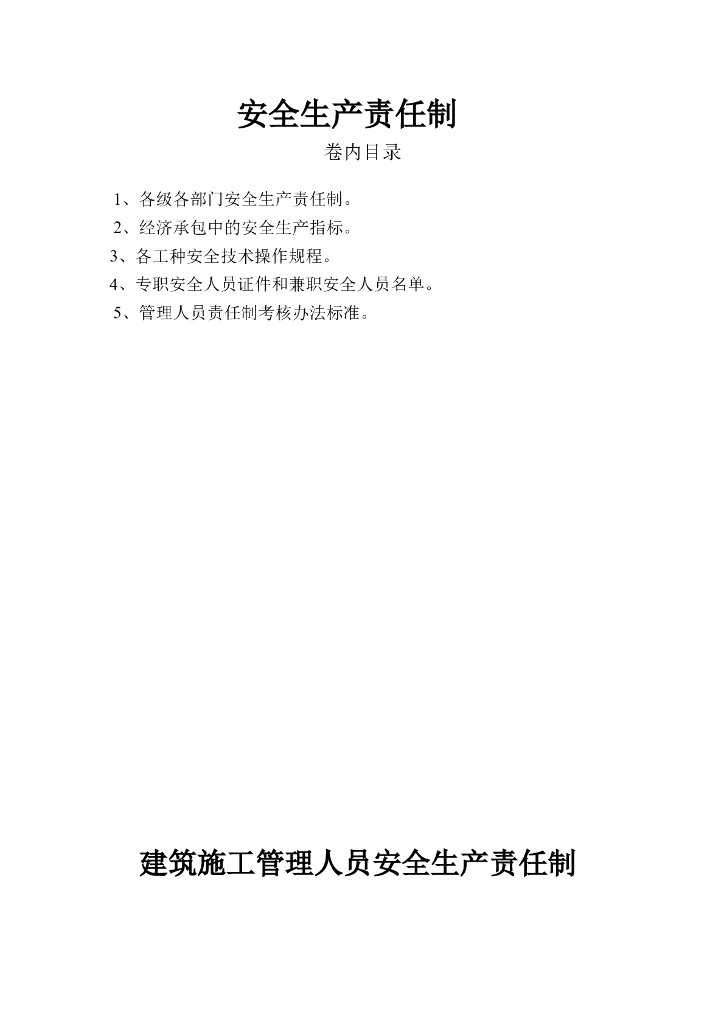 安全生产责任制

卷内目录

1、各级各部门安全生产责任制。

2、经济承包中的安全生产指标。

3、各工种安全技术操作规程。

4、专职安全人员证件和兼职安全人员名单。

5、管理人员责任制考核办法标准。

建筑施工管理人员安全生产责任制